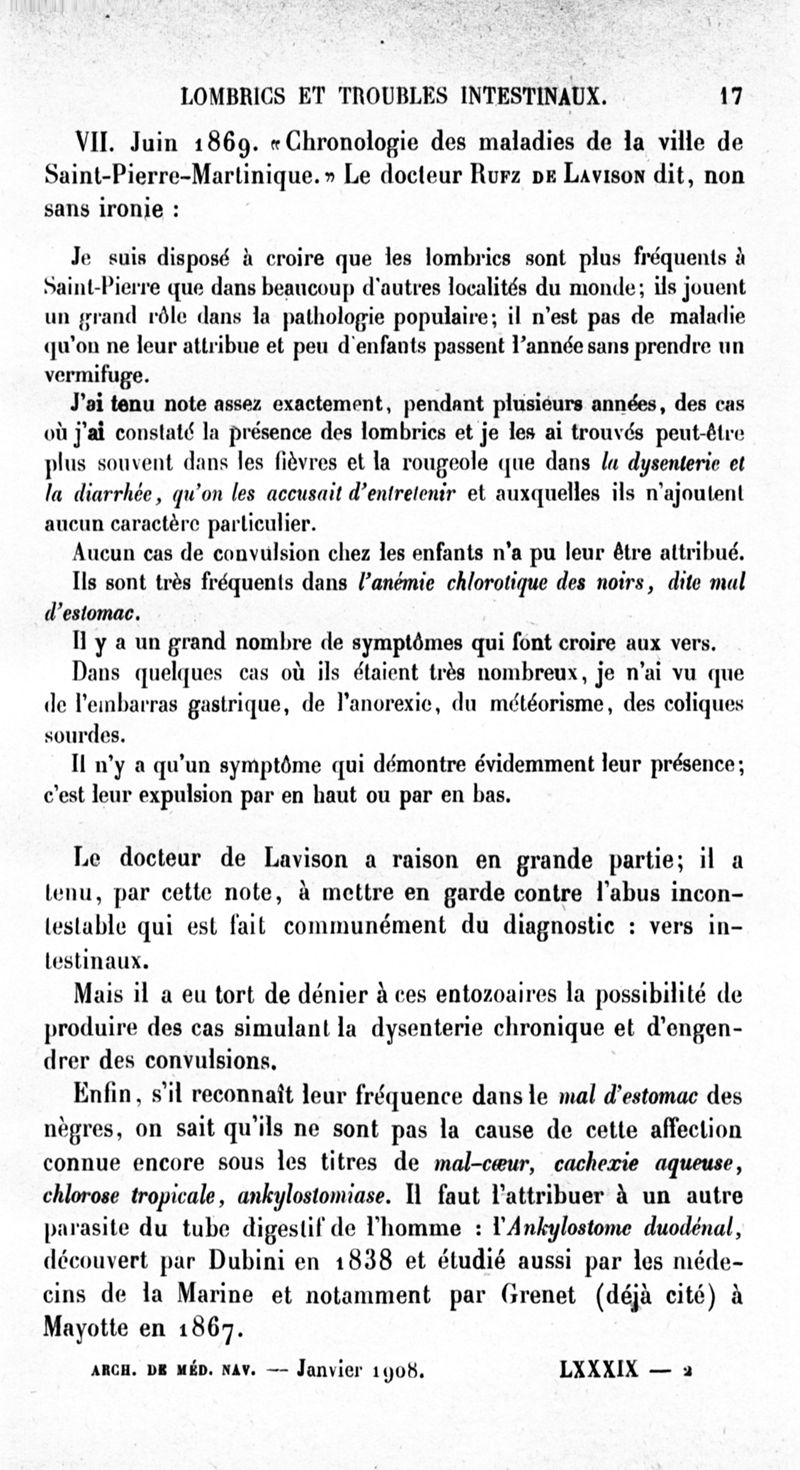 LOMBRICS ET TROUBLES INTESTINAUX. 17

VII. Juin 1869. «Chronologie des maladies de la ville de Saint-Pierre-Martinique.» Le docteur Rufz de Lavison dit, non sans ironie :

Je suis disposé à croire que les lombrics sont plus fréquents à Saint-Pierre que dans beaucoup d'autres localités du monde; ils jouent un grand rôle dans la pathologie populaire; il n'est pas de maladie qu'on ne leur attribue et peu d'enfants passent l'année sans prendre un vermifuge.

J'ai tenu note assez exactement, pendant plusieurs années, des cas où j'ai constaté la présence des lombrics et je les ai trouvés peut-être plus souvent dans les fièvres et la rougeole que dans la dysenterie et la diarrhée, qu'on les accusait d'entretenir et auxquelles ils n'ajoutent aucun caractère particulier.

Aucun cas de convulsion chez les enfants n'a pu leur être attribué.

Ils sont très fréquents dans l'anémie chlorotique des noirs, dite mal d'estomac.

Il y a un grand nombre de symptômes qui font croire aux vers.

Dans quelques cas où ils étaient très nombreux, je n'ai vu que de l'embarras gastrique, de l'anorexie, du météorisme, des coliques sourdes.

Il n'y a qu'un symptôme qui démontre évidemment leur présence; c'est leur expulsion par en haut ou par en bas.

Le docteur de Lavison a raison en grande partie; il a tenu, par cette note, à mettre en garde contre l'abus incontestable qui est fait communément du diagnostic : vers intestinaux.

Mais il a eu tort de dénier à ces entozoaires la possibilité de produire des cas simulant la dysenterie chronique et d'engendrer des convulsions.

Enfin, s'il reconnaît leur fréquence dans le mal d'estomac des nègres, on sait qu'ils ne sont pas la cause de cette affection connue encore sous les titres de mal-cœur, cachexie aqueuse, chlorose tropicale, ankylostomiase. Il faut l'attribuer à un autre parasite du tube digestif de l'homme : l'Ankylostome duodénal, découvert par Dubini en 1838 et étudié aussi par les médecins de la Marine et notamment par Grenet (déjà cité) à Mayotte en 1867.

ARCH. DE MÉD. NAV. — Janvier 1908. LXXXIX — 2